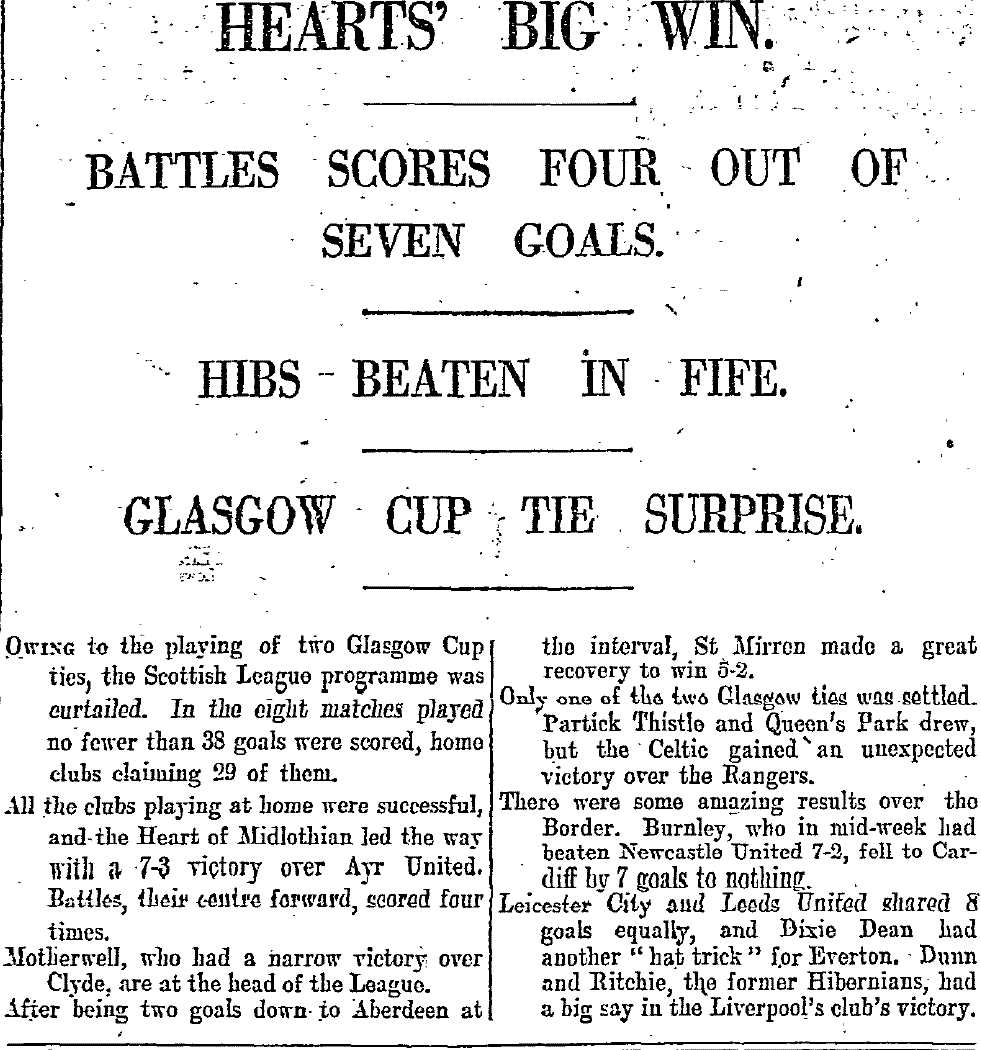 HEARTS' BIG WIN.

BATTLES SCORES FOUR OUT OF SEVEN GOALS.

HIBS BEATEN IN FIFE.

GLASGOW CUP TIE SURPRISE.

Owing to the playing of two Glasgow Cup ties, the Scottish League programme was curtailed. In the eight matches played no fewer than 38 goals were scored, home clubs claiming 29 of them.

All the clubs playing at home were successful, and the Heart of Midlothian led the way with a 7-3 victory over Ayr United. Battles, their centre forward, scored four times.

Motherwell, who had a narrow victory over Clyde, are at the head of the League.

After being two goals down to Aberdeen at the interval, St Mirren made a great recovery to win 5-2.

Only one of the two Glasgow ties was settled. Partick Thistle and Queen's Park drew, but the Celtic gained an unexpected victory over the Rangers.

There were some amazing results over the Border. Burnley, who in mid-week had beaten Newcastle United 7-2, fell to Cardiff by 7 goals to nothing.

Leicester City and Leeds United shared 8 goals equally, and Dixie Dean had another "hat trick" for Everton. Dunn and Ritchie, the former Hibernians, had a big say in the Liverpool's club's victory.